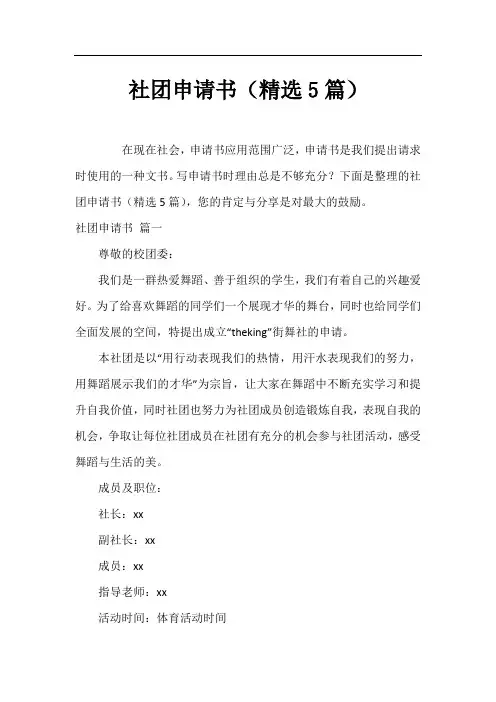 社团申请书（精选5篇）

在现在社会，申请书应用范围广泛，申请书是我们提出请求时使用的一种文书。写申请书时理由总是不够充分？下面是整理的社团申请书（精选5篇），您的肯定与分享是对最大的鼓励。

社团申请书 篇一

尊敬的校团委：

我们是一群热爱舞蹈、善于组织的学生，我们有着自己的兴趣爱好。为了给喜欢舞蹈的同学们一个展现才华的舞台，同时也给同学们全面发展的空间，特提出成立“theking”街舞社的申请。

本社团是以“用行动表现我们的热情，用汗水表现我们的努力，用舞蹈展示我们的才华”为宗旨，让大家在舞蹈中不断充实学习和提升自我价值，同时社团也努力为社团成员创造锻炼自我，表现自我的机会，争取让每位社团成员在社团有充分的机会参与社团活动，感受舞蹈与生活的美。

成员及职位：

社长：xx

副社长：xx

成员：xx

指导老师：xx

活动时间：体育活动时间